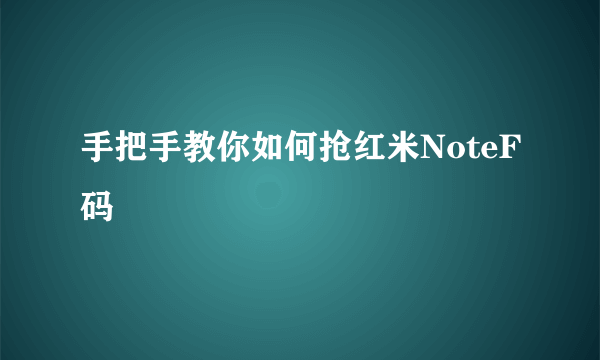 手把手教你如何抢红米NoteF码